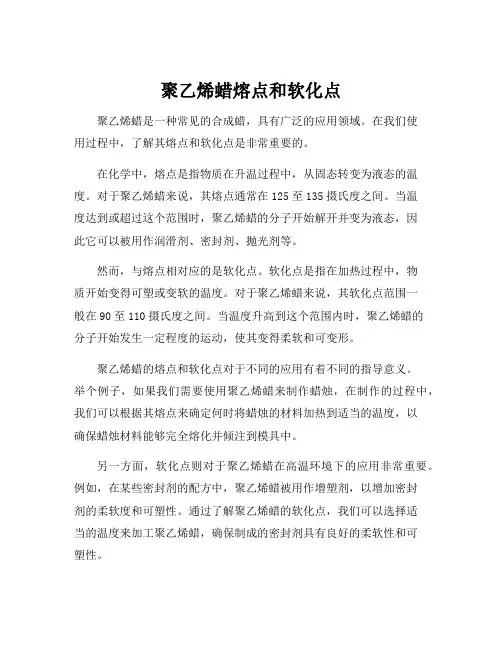 聚乙烯蜡熔点和软化点

聚乙烯蜡是一种常见的合成蜡，具有广泛的应用领域。在我们使用过程中，了解其熔点和软化点是非常重要的。

在化学中，熔点是指物质在升温过程中，从固态转变为液态的温度。对于聚乙烯蜡来说，其熔点通常在 125 至 135 摄氏度之间。当温度达到或超过这个范围时，聚乙烯蜡的分子开始解开并变为液态，因此它可以被用作润滑剂、密封剂、抛光剂等。

然而，与熔点相对应的是软化点。软化点是指在加热过程中，物质开始变得可塑或变软的温度。对于聚乙烯蜡来说，其软化点范围一般在 90 至 110 摄氏度之间。当温度升高到这个范围内时，聚乙烯蜡的分子开始发生一定程度的运动，使其变得柔软和可变形。

聚乙烯蜡的熔点和软化点对于不同的应用有着不同的指导意义。举个例子，如果我们需要使用聚乙烯蜡来制作蜡烛，在制作的过程中，我们可以根据其熔点来确定何时将蜡烛的材料加热到适当的温度，以确保蜡烛材料能够完全熔化并倾注到模具中。

另一方面，软化点则对于聚乙烯蜡在高温环境下的应用非常重要。例如，在某些密封剂的配方中，聚乙烯蜡被用作增塑剂，以增加密封剂的柔软度和可塑性。通过了解聚乙烯蜡的软化点，我们可以选择适当的温度来加工聚乙烯蜡，确保制成的密封剂具有良好的柔软性和可塑性。